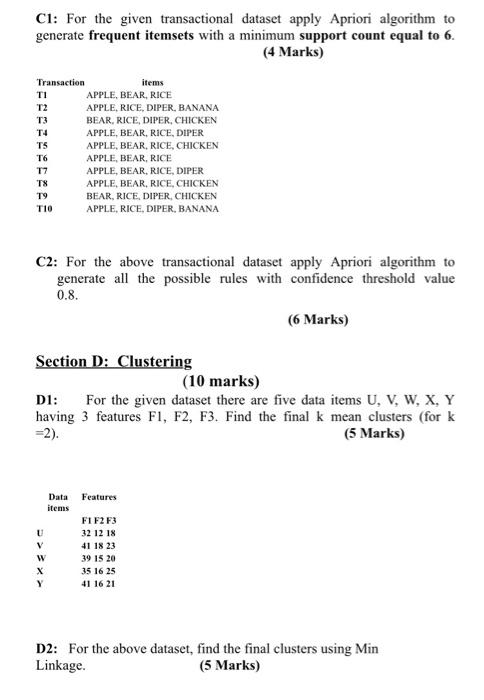 C1: For the given transactional dataset apply Apriori algorithm to generate frequent itemsets with a minimum support count equal to 6.
(4 Marks)

| Transaction | items |
|---|---|
| T1 | APPLE, BEAR, RICE |
| T2 | APPLE, RICE, DIPER, BANANA |
| T3 | BEAR, RICE, DIPER, CHICKEN |
| T4 | APPLE, BEAR, RICE, DIPER |
| T5 | APPLE, BEAR, RICE, CHICKEN |
| T6 | APPLE, BEAR, RICE |
| T7 | APPLE, BEAR, RICE, DIPER |
| T8 | APPLE, BEAR, RICE, CHICKEN |
| T9 | BEAR, RICE, DIPER, CHICKEN |
| T10 | APPLE, RICE, DIPER, BANANA |

C2: For the above transactional dataset apply Apriori algorithm to generate all the possible rules with confidence threshold value 0.8.

(6 Marks)

Section D: Clustering
(10 marks)

D1: For the given dataset there are five data items U, V, W, X, Y having 3 features F1, F2, F3. Find the final k mean clusters (for k =2).
(5 Marks)

| Data items | Features |
|---|---|
| | F1 F2 F3 |
| U | 32 12 18 |
| V | 41 18 23 |
| W | 39 15 20 |
| X | 35 16 25 |
| Y | 41 16 21 |

D2: For the above dataset, find the final clusters using Min Linkage. (5 Marks)